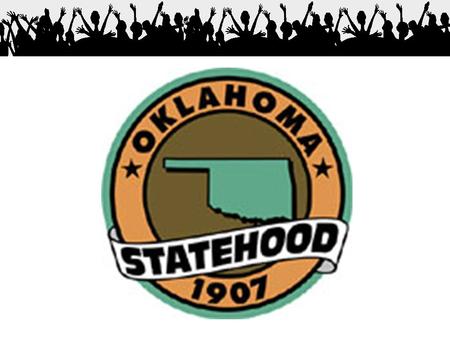 OKLAHOMA

STATEHOOD

1907